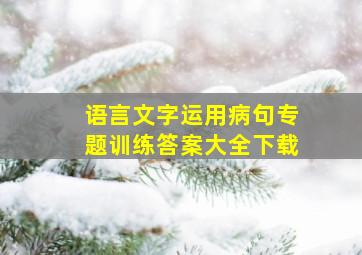 语言文字运用病句专题训练答案大全下载